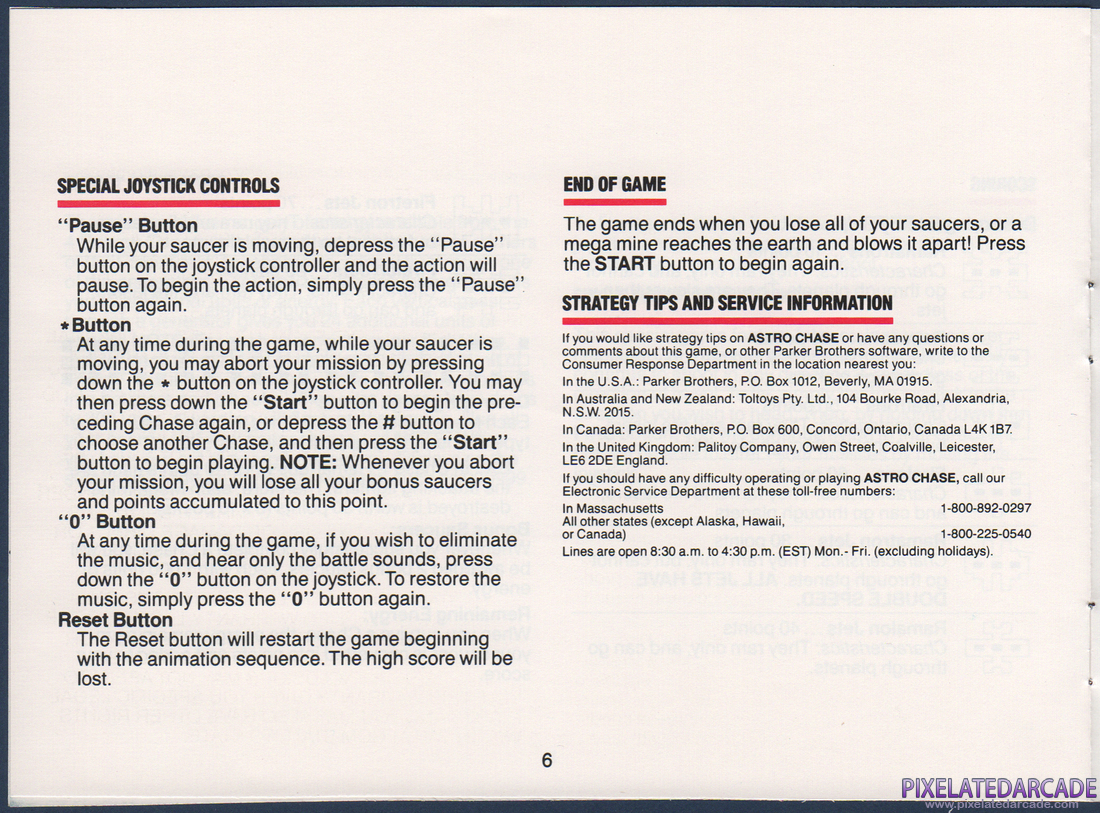 SPECIAL JOYSTICK CONTROLS

"Pause" Button
While your saucer is moving, depress the "Pause" button on the joystick controller and the action will pause. To begin the action, simply press the "Pause" button again.

*Button
At any time during the game, while your saucer is moving, you may abort your mission by pressing down the * button on the joystick controller. You may then press down the "Start" button to begin the preceding Chase again, or depress the # button to choose another Chase, and then press the "Start" button to begin playing. NOTE: Whenever you abort your mission, you will lose all your bonus saucers and points accumulated to this point.

"0" Button
At any time during the game, if you wish to eliminate the music, and hear only the battle sounds, press down the "0" button on the joystick. To restore the music, simply press the "0" button again.

Reset Button
The Reset button will restart the game beginning with the animation sequence. The high score will be lost.

END OF GAME

The game ends when you lose all of your saucers, or a mega mine reaches the earth and blows it apart! Press the START button to begin again.

STRATEGY TIPS AND SERVICE INFORMATION

If you would like strategy tips on ASTRO CHASE or have any questions or comments about this game, or other Parker Brothers software, write to the Consumer Response Department in the location nearest you:

In the U.S.A.: Parker Brothers, P.O. Box 1012, Beverly, MA 01915.

In Australia and New Zealand: Toltoys Pty. Ltd., 104 Bourke Road, Alexandria, N.S.W. 2015.

In Canada: Parker Brothers, P.O. Box 600, Concord, Ontario, Canada L4K 1B7.

In the United Kingdom: Palitoy Company, Owen Street, Coalville, Leicester, LE6 2DE England.

If you should have any difficulty operating or playing ASTRO CHASE, call our Electronic Service Department at these toll-free numbers:

In Massachusetts 1-800-892-0297
All other states (except Alaska, Hawaii, or Canada) 1-800-225-0540

Lines are open 8:30 a.m. to 4:30 p.m. (EST) Mon.- Fri. (excluding holidays).

6

PIXELATEDARCADE
www.pixelatedarcade.com